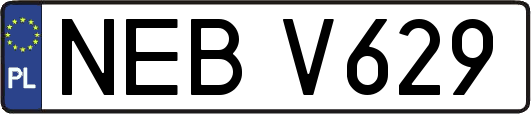 PL
NEB V629